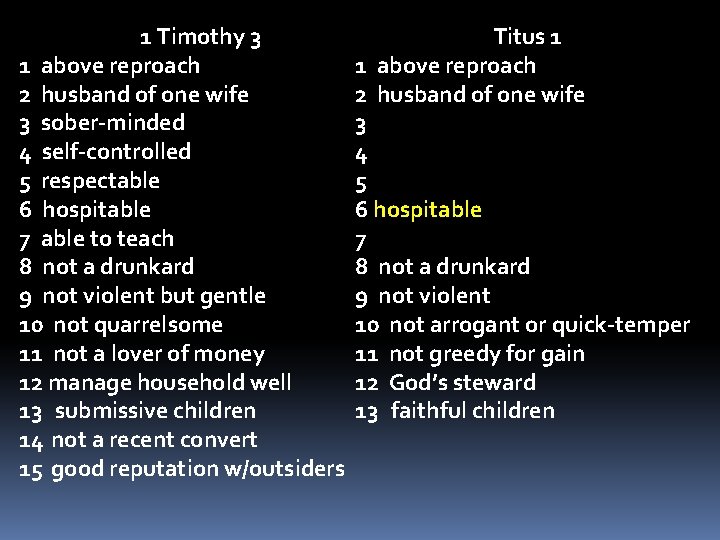 1 Timothy 3
1 above reproach
2 husband of one wife
3 sober-minded
4 self-controlled
5 respectable
6 hospitable
7 able to teach
8 not a drunkard
9 not violent but gentle
10 not quarrelsome
11 not a lover of money
12 manage household well
13 submissive children
14 not a recent convert
15 good reputation w/outsiders

Titus 1
1 above reproach
2 husband of one wife
3
4
5
6 hospitable
7
8 not a drunkard
9 not violent
10 not arrogant or quick-temper
11 not greedy for gain
12 God's steward
13 faithful children